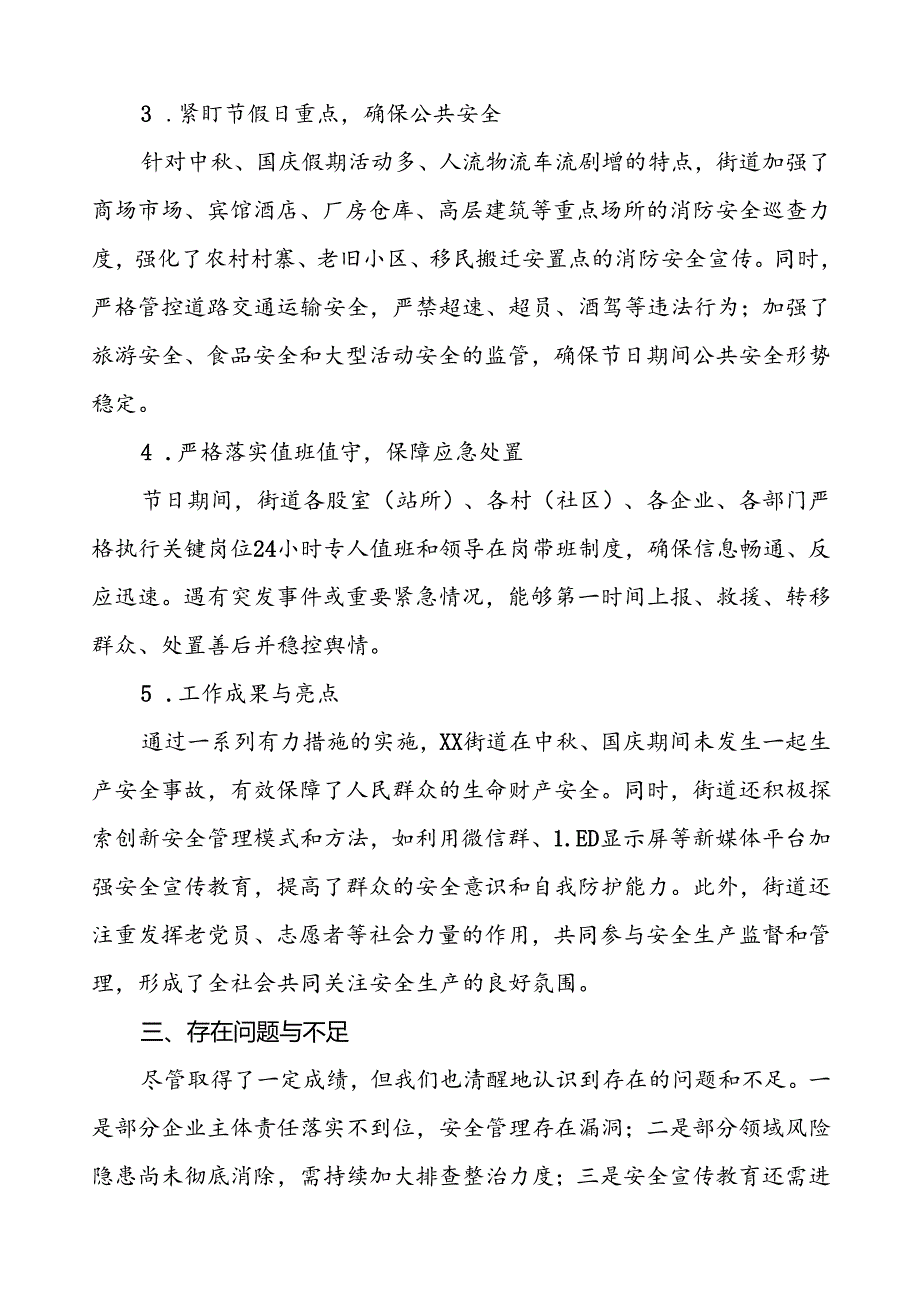 3．紧盯节假日重点，确保公共安全

针对中秋、国庆假期活动多、人流物流车流剧增的特点，街道加强了商场市场、宾馆酒店、厂房仓库、高层建筑等重点场所的消防安全巡查力度，强化了农村村寨、老旧小区、移民搬迁安置点的消防安全宣传。同时，严格管控道路交通运输安全，严禁超速、超员、酒驾等违法行为；加强了旅游安全、食品安全和大型活动安全的监管，确保节日期间公共安全形势稳定。

4．严格落实值班值守，保障应急处置

节日期间，街道各股室（站所）、各村（社区）、各企业、各部门严格执行关键岗位24小时专人值班和领导在岗带班制度，确保信息畅通、反应迅速。遇有突发事件或重要紧急情况，能够第一时间上报、救援、转移群众、处置善后并稳控舆情。

5．工作成果与亮点

通过一系列有力措施的实施，XX街道在中秋、国庆期间未发生一起生产安全事故，有效保障了人民群众的生命财产安全。同时，街道还积极探索创新安全管理模式和方法，如利用微信群、1.ED显示屏等新媒体平台加强安全宣传教育，提高了群众的安全意识和自我防护能力。此外，街道还注重发挥老党员、志愿者等社会力量的作用，共同参与安全生产监督和管理，形成了全社会共同关注安全生产的良好氛围。

三、存在问题与不足

尽管取得了一定成绩，但我们也清醒地认识到存在的问题和不足。一是部分企业主体责任落实不到位，安全管理存在漏洞；二是部分领域风险隐患尚未彻底消除，需持续加大排查整治力度；三是安全宣传教育还需进